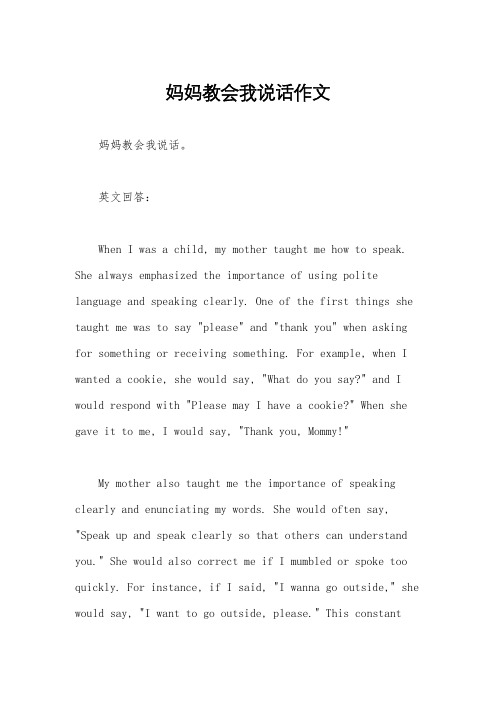 妈妈教会我说话作文

妈妈教会我说话。

英文回答：

When I was a child, my mother taught me how to speak. She always emphasized the importance of using polite language and speaking clearly. One of the first things she taught me was to say "please" and "thank you" when asking for something or receiving something. For example, when I wanted a cookie, she would say, "What do you say?" and I would respond with "Please may I have a cookie?" When she gave it to me, I would say, "Thank you, Mommy!"

My mother also taught me the importance of speaking clearly and enunciating my words. She would often say, "Speak up and speak clearly so that others can understand you." She would also correct me if I mumbled or spoke too quickly. For instance, if I said, "I wanna go outside," she would say, "I want to go outside, please." This constant